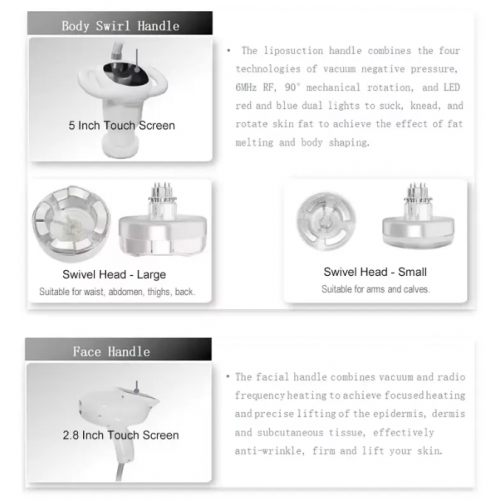 Body Swirl Handle

5 Inch Touch Screen

• The liposuction handle combines the four technologies of vacuum negative pressure, 6MHz RF, 90° mechanical rotation, and LED red and blue dual lights to suck, knead, and rotate skin fat to achieve the effect of fat melting and body shaping.

Swivel Head - Large
Suitable for waist, abdomen, thighs, back.

Swivel Head - Small
Suitable for arms and calves.

Face Handle

2.8 Inch Touch Screen

• The facial handle combines vacuum and radio frequency heating to achieve focused heating and precise lifting of the epidermis, dermis and subcutaneous tissue, effectively anti-wrinkle, firm and lift your skin.